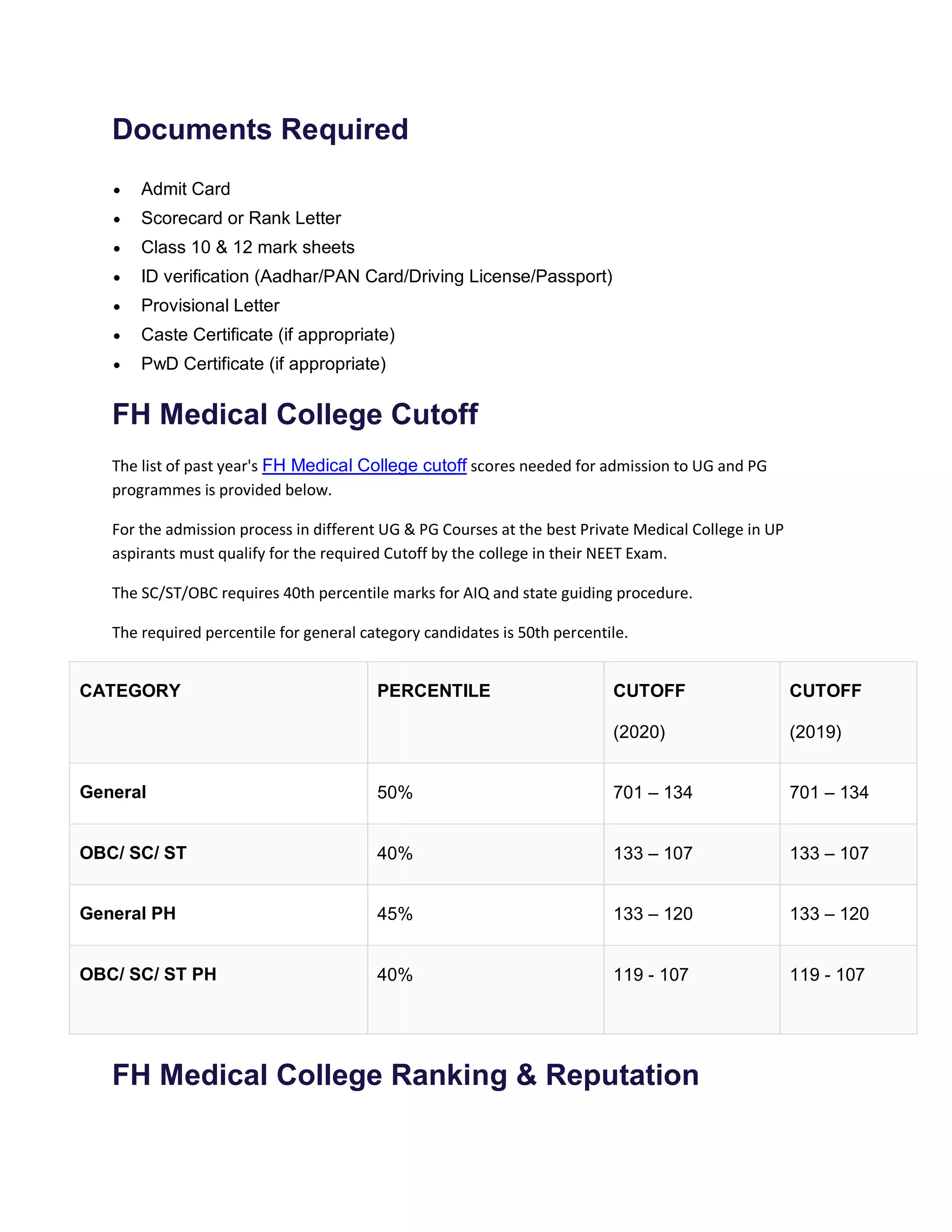 Documents Required

- Admit Card
- Scorecard or Rank Letter
- Class 10 & 12 mark sheets
- ID verification (Aadhar/PAN Card/Driving License/Passport)
- Provisional Letter
- Caste Certificate (if appropriate)
- PwD Certificate (if appropriate)

FH Medical College Cutoff

The list of past year's FH Medical College cutoff scores needed for admission to UG and PG programmes is provided below.

For the admission process in different UG & PG Courses at the best Private Medical College in UP aspirants must qualify for the required Cutoff by the college in their NEET Exam.

The SC/ST/OBC requires 40th percentile marks for AIQ and state guiding procedure.

The required percentile for general category candidates is 50th percentile.

| CATEGORY | PERCENTILE | CUTOFF (2020) | CUTOFF (2019) |
|---|---|---|---|
| General | 50% | 701 – 134 | 701 – 134 |
| OBC/ SC/ ST | 40% | 133 – 107 | 133 – 107 |
| General PH | 45% | 133 – 120 | 133 – 120 |
| OBC/ SC/ ST PH | 40% | 119 - 107 | 119 - 107 |

FH Medical College Ranking & Reputation